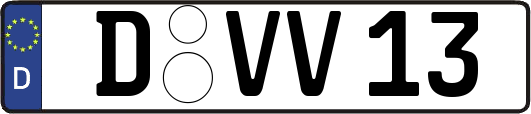 D
D VV 13